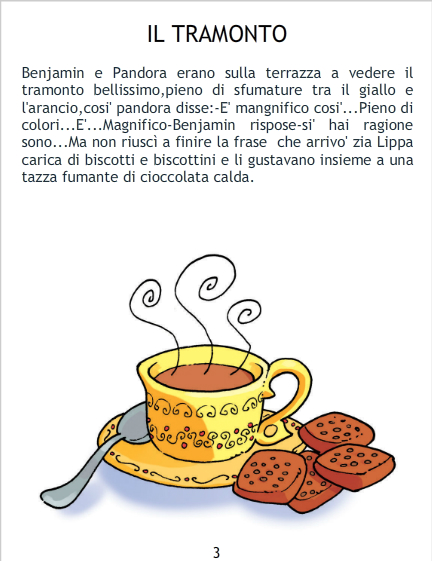 IL TRAMONTO

Benjamin e Pandora erano sulla terrazza a vedere il tramonto bellissimo,pieno di sfumature tra il giallo e l'arancio,cosi' pandora disse:-E' mangnifico cosi'...Pieno di colori...E'...Magnifico-Benjamin rispose-si' hai ragione sono...Ma non riuscì a finire la frase che arrivo' zia Lippa carica di biscotti e biscottini e li gustavano insieme a una tazza fumante di cioccolata calda.

3